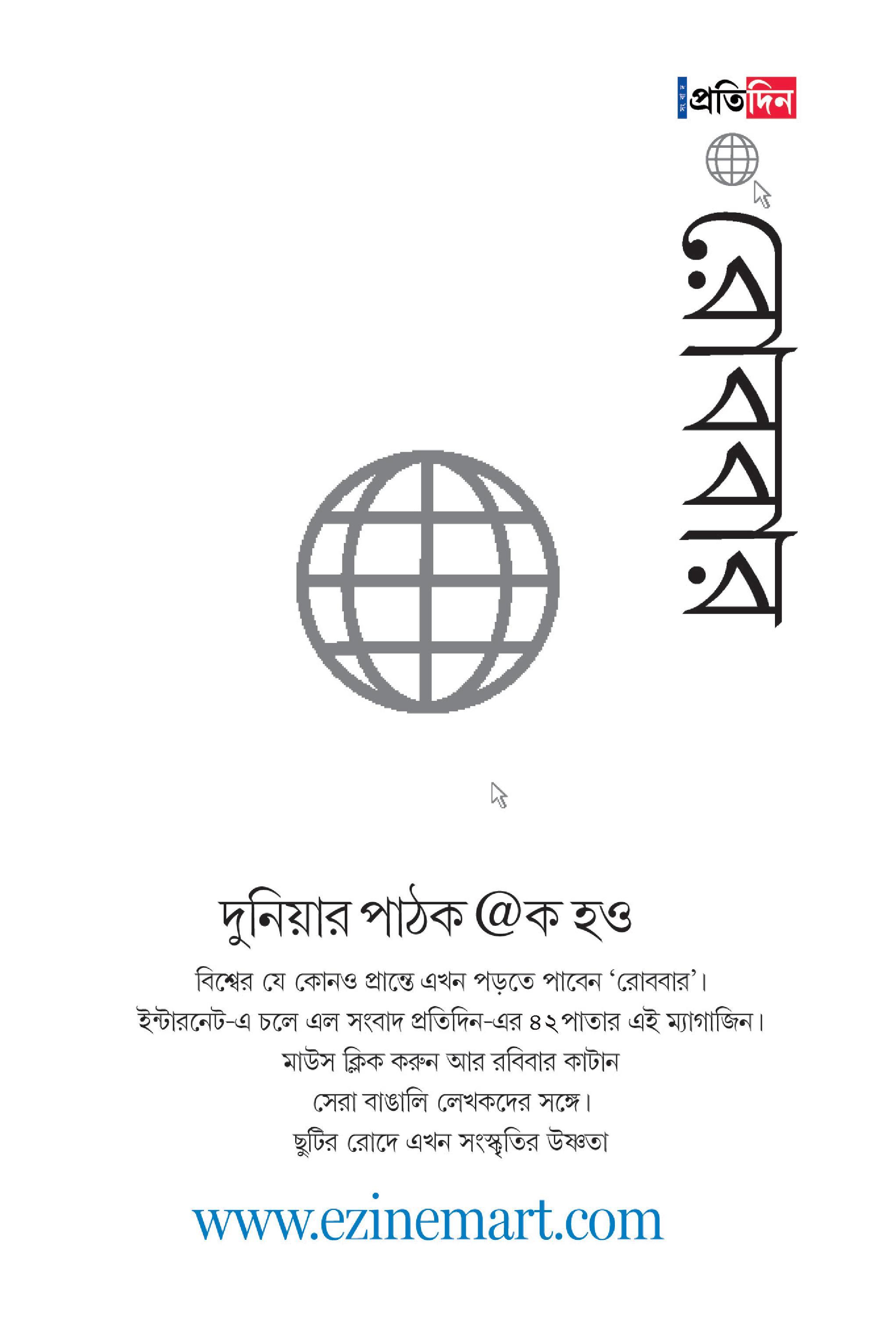 সংবাদ প্রতিদিন

রোববার

দুনিয়ার পাঠক @ক হও

বিশ্বের যে কোনও প্রান্তে এখন পড়তে পাবেন 'রোববার'।
ইন্টারনেট-এ চলে এল সংবাদ প্রতিদিন-এর ৪২ পাতার এই ম্যাগাজিন।
মাউস ক্লিক করুন আর রবিবার কাটান
সেরা বাঙালি লেখকদের সঙ্গে।
ছুটির রোদে এখন সংস্কৃতির উষ্ণতা

www.ezinemart.com